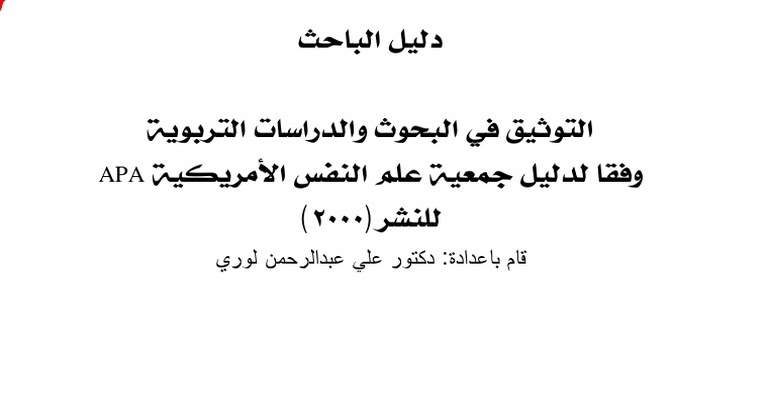 دليل الباحث

التوثيق في البحوث والدراسات التربوية
وفقا لدليل جمعية علم النفس الأمريكية APA
للنشر(٢٠٠٠)

قام باعدادة: دكتور علي عبدالرحمن لوري